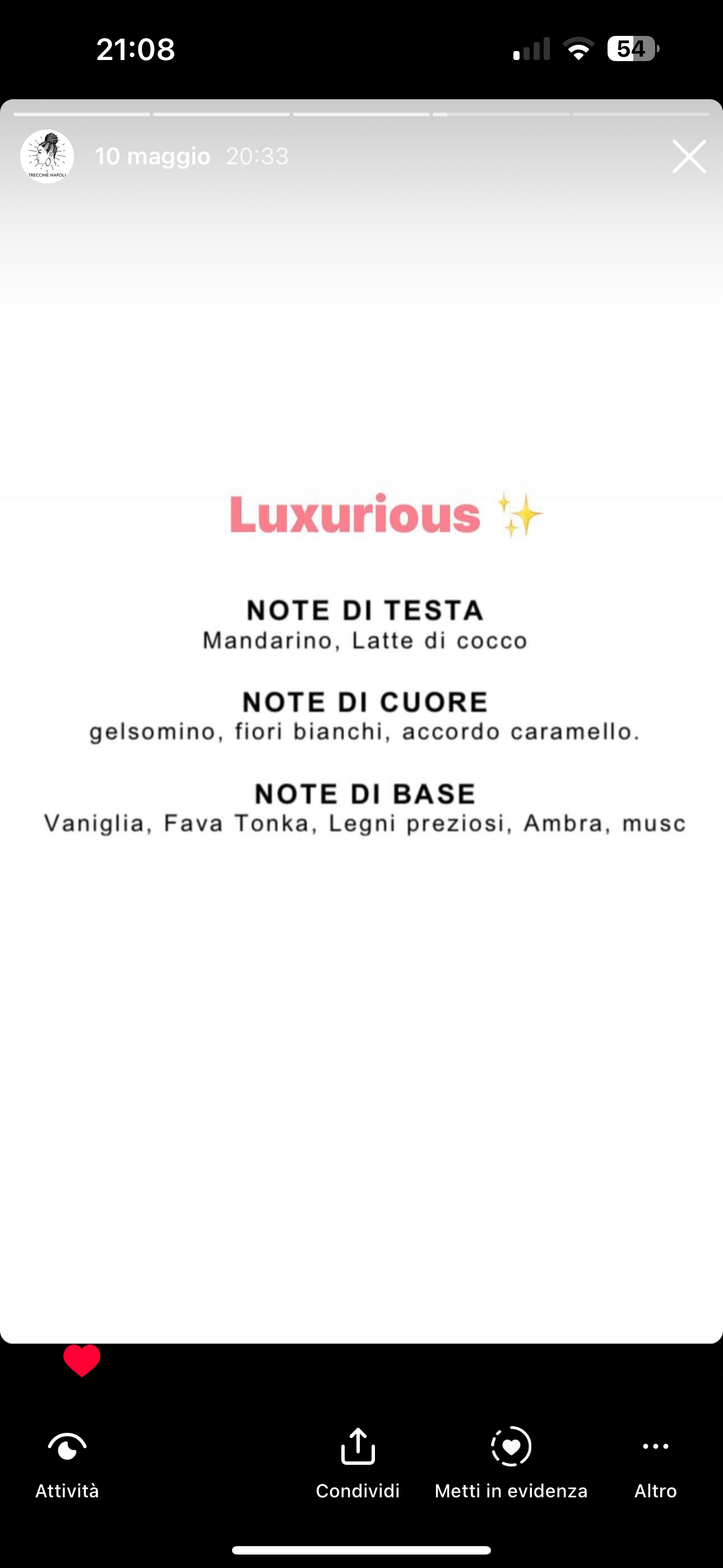 21:08

54

TRECCINE NAPOLI

10 maggio 20:33

Luxurious ✨

NOTE DI TESTA
Mandarino, Latte di cocco

NOTE DI CUORE
gelsomino, fiori bianchi, accordo caramello.

NOTE DI BASE
Vaniglia, Fava Tonka, Legni preziosi, Ambra, musc

Attività

Condividi

Metti in evidenza

Altro